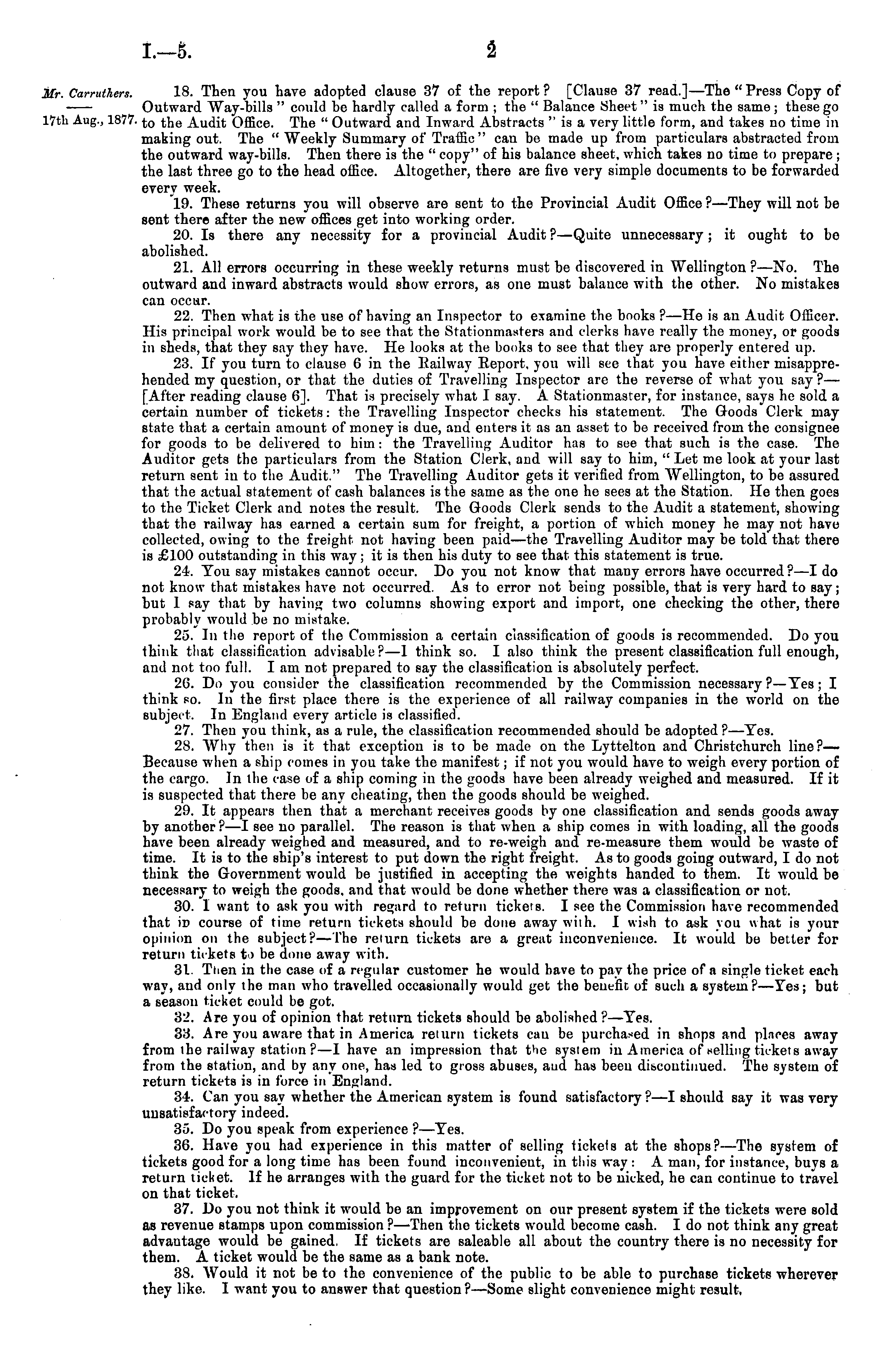 I.—5. 2

Mr. Carruthers.

17th Aug., 1877.

18. Then you have adopted clause 37 of the report? [Clause 37 read.]—The "Press Copy of Outward Way-bills" could be hardly called a form; the "Balance Sheet" is much the same; these go to the Audit Office. The "Outward and Inward Abstracts" is a very little form, and takes no time in making out. The "Weekly Summary of Traffic" can be made up from particulars abstracted from the outward way-bills. Then there is the "copy" of his balance sheet, which takes no time to prepare; the last three go to the head office. Altogether, there are five very simple documents to be forwarded every week.

19. These returns you will observe are sent to the Provincial Audit Office?—They will not be sent there after the new offices get into working order.

20. Is there any necessity for a provincial Audit?—Quite unnecessary; it ought to be abolished.

21. All errors occurring in these weekly returns must be discovered in Wellington?—No. The outward and inward abstracts would show errors, as one must balance with the other. No mistakes can occur.

22. Then what is the use of having an Inspector to examine the books?—He is an Audit Officer. His principal work would be to see that the Stationmasters and clerks have really the money, or goods in sheds, that they say they have. He looks at the books to see that they are properly entered up.

23. If you turn to clause 6 in the Railway Report, you will see that you have either misapprehended my question, or that the duties of Travelling Inspector are the reverse of what you say?—[After reading clause 6]. That is precisely what I say. A Stationmaster, for instance, says he sold a certain number of tickets: the Travelling Inspector checks his statement. The Goods Clerk may state that a certain amount of money is due, and enters it as an asset to be received from the consignee for goods to be delivered to him: the Travelling Auditor has to see that such is the case. The Auditor gets the particulars from the Station Clerk, and will say to him, "Let me look at your last return sent in to the Audit." The Travelling Auditor gets it verified from Wellington, to be assured that the actual statement of cash balances is the same as the one he sees at the Station. He then goes to the Ticket Clerk and notes the result. The Goods Clerk sends to the Audit a statement, showing that the railway has earned a certain sum for freight, a portion of which money he may not have collected, owing to the freight not having been paid—the Travelling Auditor may be told that there is £100 outstanding in this way; it is then his duty to see that this statement is true.

24. You say mistakes cannot occur. Do you not know that many errors have occurred?—I do not know that mistakes have not occurred. As to error not being possible, that is very hard to say; but I say that by having two columns showing export and import, one checking the other, there probably would be no mistake.

25. In the report of the Commission a certain classification of goods is recommended. Do you think that classification advisable?—I think so. I also think the present classification full enough, and not too full. I am not prepared to say the classification is absolutely perfect.

26. Do you consider the classification recommended by the Commission necessary?—Yes; I think so. In the first place there is the experience of all railway companies in the world on the subject. In England every article is classified.

27. Then you think, as a rule, the classification recommended should be adopted?—Yes.

28. Why then is it that exception is to be made on the Lyttelton and Christchurch line?—Because when a ship comes in you take the manifest; if not you would have to weigh every portion of the cargo. In the case of a ship coming in the goods have been already weighed and measured. If it is suspected that there be any cheating, then the goods should be weighed.

29. It appears then that a merchant receives goods by one classification and sends goods away by another?—I see no parallel. The reason is that when a ship comes in with loading, all the goods have been already weighed and measured, and to re-weigh and re-measure them would be waste of time. It is to the ship's interest to put down the right freight. As to goods going outward, I do not think the Government would be justified in accepting the weights handed to them. It would be necessary to weigh the goods, and that would be done whether there was a classification or not.

30. I want to ask you with regard to return tickets. I see the Commission have recommended that in course of time return tickets should be done away with. I wish to ask you what is your opinion on the subject?—The return tickets are a great inconvenience. It would be better for return tickets to be done away with.

31. Then in the case of a regular customer he would have to pay the price of a single ticket each way, and only the man who travelled occasionally would get the benefit of such a system?—Yes; but a season ticket could be got.

32. Are you of opinion that return tickets should be abolished?—Yes.

33. Are you aware that in America return tickets can be purchased in shops and places away from the railway station?—I have an impression that the system in America of selling tickets away from the station, and by any one, has led to gross abuses, and has been discontinued. The system of return tickets is in force in England.

34. Can you say whether the American system is found satisfactory?—I should say it was very unsatisfactory indeed.

35. Do you speak from experience?—Yes.

36. Have you had experience in this matter of selling tickets at the shops?—The system of tickets good for a long time has been found inconvenient, in this way: A man, for instance, buys a return ticket. If he arranges with the guard for the ticket not to be nicked, he can continue to travel on that ticket.

37. Do you not think it would be an improvement on our present system if the tickets were sold as revenue stamps upon commission?—Then the tickets would become cash. I do not think any great advantage would be gained. If tickets are saleable all about the country there is no necessity for them. A ticket would be the same as a bank note.

38. Would it not be to the convenience of the public to be able to purchase tickets wherever they like. I want you to answer that question?—Some slight convenience might result.